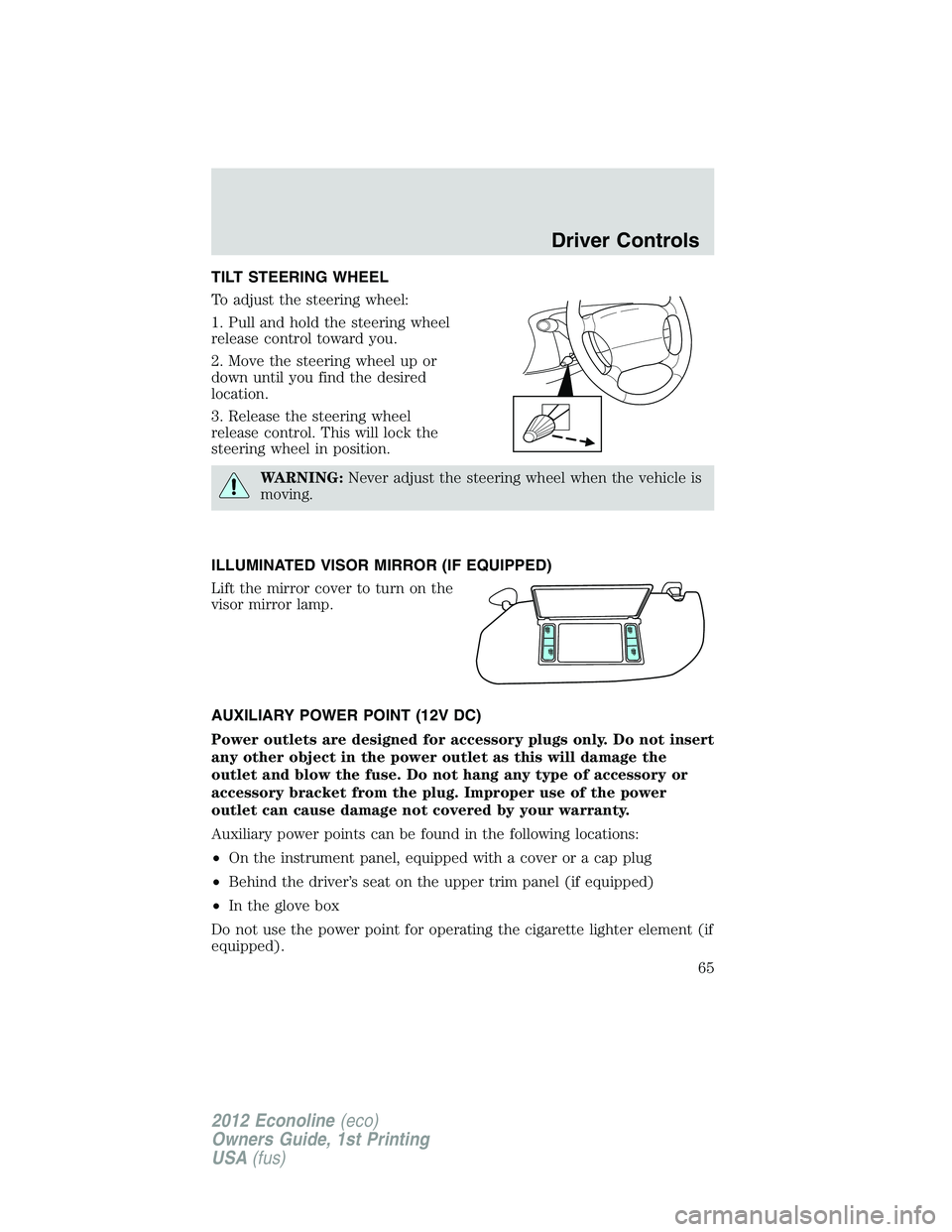 Driver Controls

TILT STEERING WHEEL

To adjust the steering wheel:

1. Pull and hold the steering wheel release control toward you.

2. Move the steering wheel up or down until you find the desired location.

3. Release the steering wheel release control. This will lock the steering wheel in position.

WARNING: Never adjust the steering wheel when the vehicle is moving.

ILLUMINATED VISOR MIRROR (IF EQUIPPED)

Lift the mirror cover to turn on the visor mirror lamp.

AUXILIARY POWER POINT (12V DC)

Power outlets are designed for accessory plugs only. Do not insert any other object in the power outlet as this will damage the outlet and blow the fuse. Do not hang any type of accessory or accessory bracket from the plug. Improper use of the power outlet can cause damage not covered by your warranty.

Auxiliary power points can be found in the following locations:

• On the instrument panel, equipped with a cover or a cap plug

• Behind the driver's seat on the upper trim panel (if equipped)

• In the glove box

Do not use the power point for operating the cigarette lighter element (if equipped).

65

2012 Econoline (eco)
Owners Guide, 1st Printing
USA (fus)

carmanualsonline.info